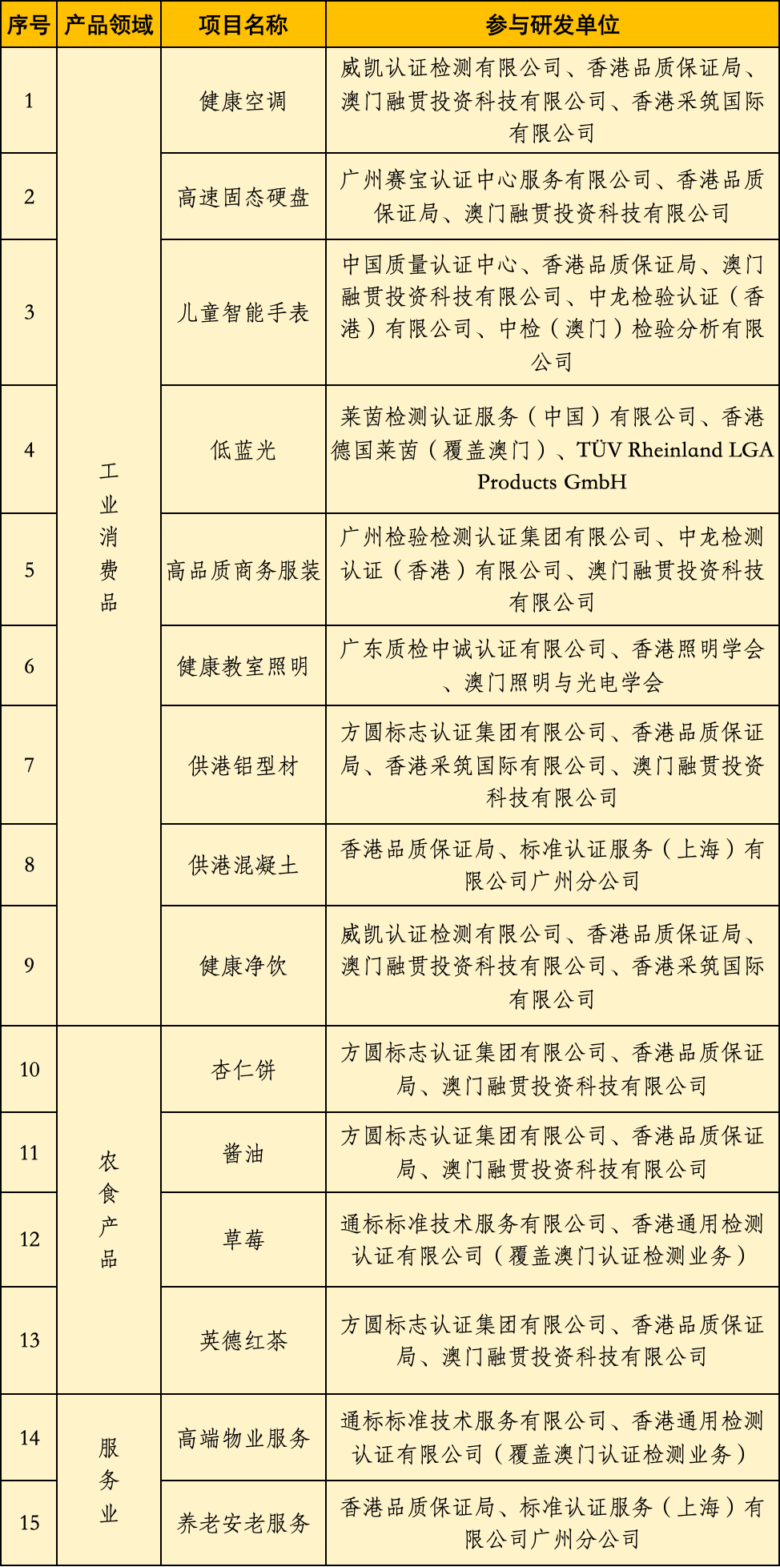 | 序号 | 产品领域 | 项目名称 | 参与研发单位 |
|---|---|---|---|
| 1 | 工业消费品 | 健康空调 | 威凯认证检测有限公司、香港品质保证局、澳门融贯投资科技有限公司、香港采筑国际有限公司 |
| 2 | | 高速固态硬盘 | 广州赛宝认证中心服务有限公司、香港品质保证局、澳门融贯投资科技有限公司 |
| 3 | | 儿童智能手表 | 中国质量认证中心、香港品质保证局、澳门融贯投资科技有限公司、中龙检验认证（香港）有限公司、中检（澳门）检验分析有限公司 |
| 4 | | 低蓝光 | 莱茵检测认证服务（中国）有限公司、香港德国莱茵（覆盖澳门）、TÜV Rheinland LGA Products GmbH |
| 5 | | 高品质商务服装 | 广州检验检测认证集团有限公司、中龙检测认证（香港）有限公司、澳门融贯投资科技有限公司 |
| 6 | | 健康教室照明 | 广东质检中诚认证有限公司、香港照明学会、澳门照明与光电学会 |
| 7 | | 供港铝型材 | 方圆标志认证集团有限公司、香港品质保证局、香港采筑国际有限公司、澳门融贯投资科技有限公司 |
| 8 | | 供港混凝土 | 香港品质保证局、标准认证服务（上海）有限公司广州分公司 |
| 9 | | 健康净饮 | 威凯认证检测有限公司、香港品质保证局、澳门融贯投资科技有限公司、香港采筑国际有限公司 |
| 10 | 农食产品 | 杏仁饼 | 方圆标志认证集团有限公司、香港品质保证局、澳门融贯投资科技有限公司 |
| 11 | | 酱油 | 方圆标志认证集团有限公司、香港品质保证局、澳门融贯投资科技有限公司 |
| 12 | | 草莓 | 通标标准技术服务有限公司、香港通用检测认证有限公司（覆盖澳门认证检测业务） |
| 13 | | 英德红茶 | 方圆标志认证集团有限公司、香港品质保证局、澳门融贯投资科技有限公司 |
| 14 | 服务业 | 高端物业服务 | 通标标准技术服务有限公司、香港通用检测认证有限公司（覆盖澳门认证检测业务） |
| 15 | | 养老安老服务 | 香港品质保证局、标准认证服务（上海）有限公司广州分公司 |